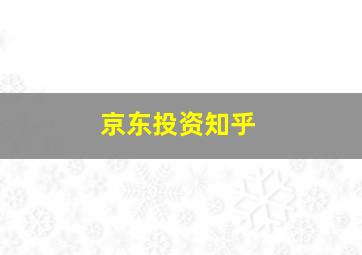 京东投资知乎